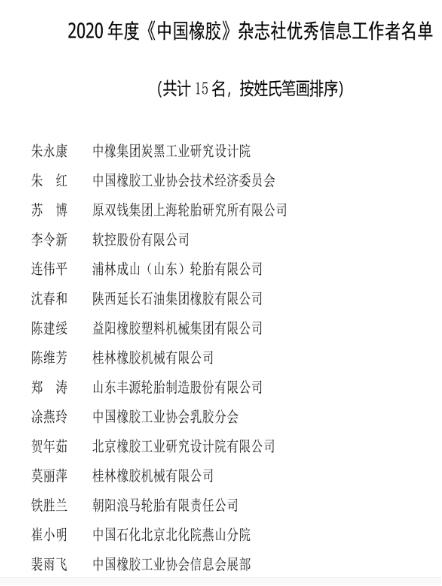 2020 年度《中国橡胶》杂志社优秀信息工作者名单

(共计 15 名，按姓氏笔画排序)

朱永康　中橡集团炭黑工业研究设计院
朱　红　中国橡胶工业协会技术经济委员会
苏　博　原双钱集团上海轮胎研究所有限公司
李令新　软控股份有限公司
连伟平　浦林成山（山东）轮胎有限公司
沈春和　陕西延长石油集团橡胶有限公司
陈建绥　益阳橡胶塑料机械集团有限公司
陈维芳　桂林橡胶机械有限公司
郑　涛　山东丰源轮胎制造股份有限公司
涂燕玲　中国橡胶工业协会乳胶分会
贺年茹　北京橡胶工业研究设计院有限公司
莫丽萍　桂林橡胶机械有限公司
铁胜兰　朝阳浪马轮胎有限责任公司
崔小明　中国石化北京北化院燕山分院
裴雨飞　中国橡胶工业协会信息会展部